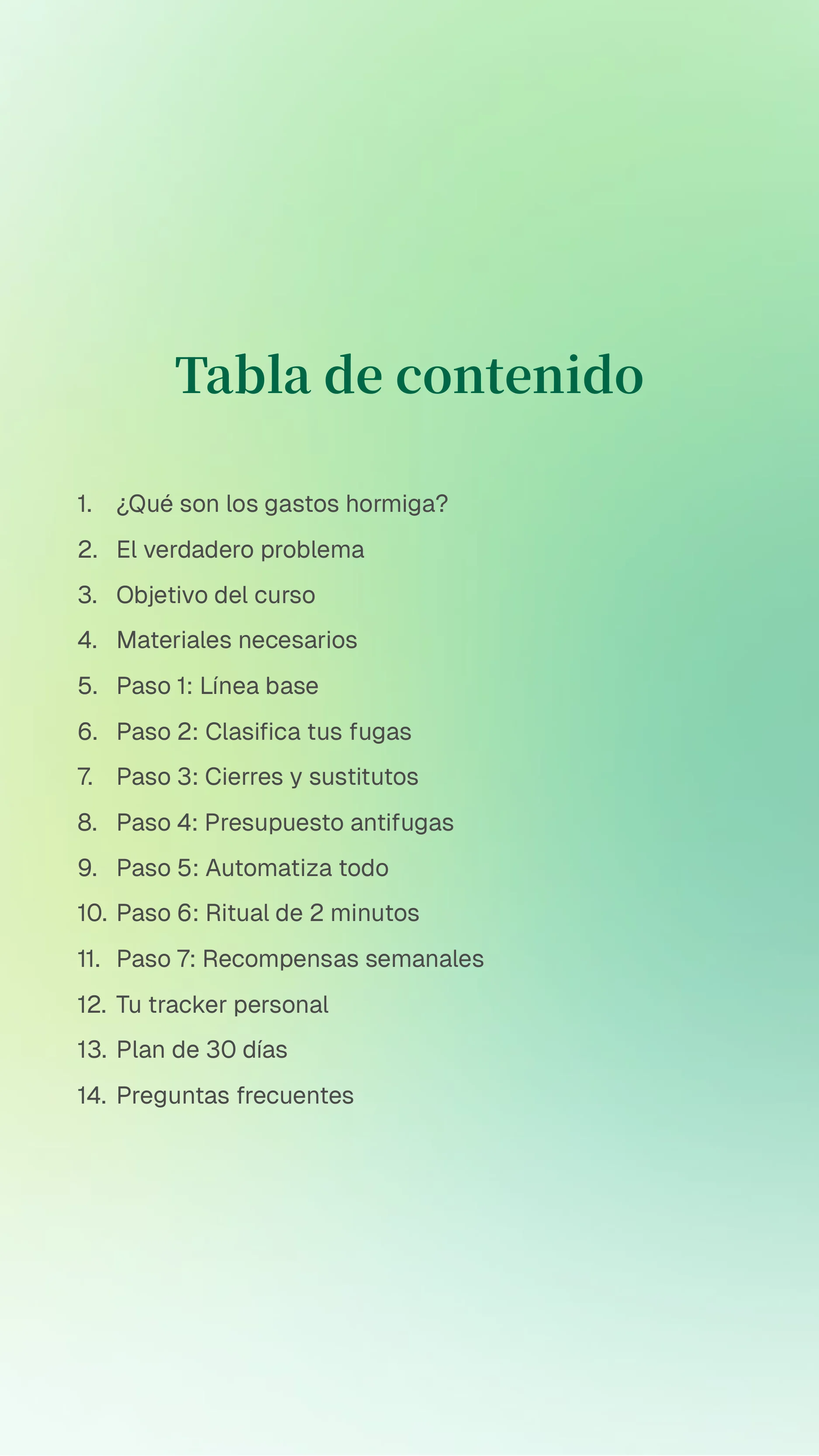 Tabla de contenido

1. ¿Qué son los gastos hormiga?
2. El verdadero problema
3. Objetivo del curso
4. Materiales necesarios
5. Paso 1: Línea base
6. Paso 2: Clasifica tus fugas
7. Paso 3: Cierres y sustitutos
8. Paso 4: Presupuesto antifugas
9. Paso 5: Automatiza todo
10. Paso 6: Ritual de 2 minutos
11. Paso 7: Recompensas semanales
12. Tu tracker personal
13. Plan de 30 días
14. Preguntas frecuentes